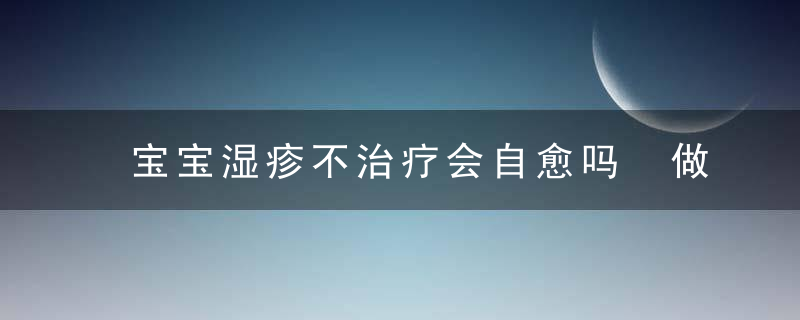 宝宝湿疹不治疗会自愈吗　做